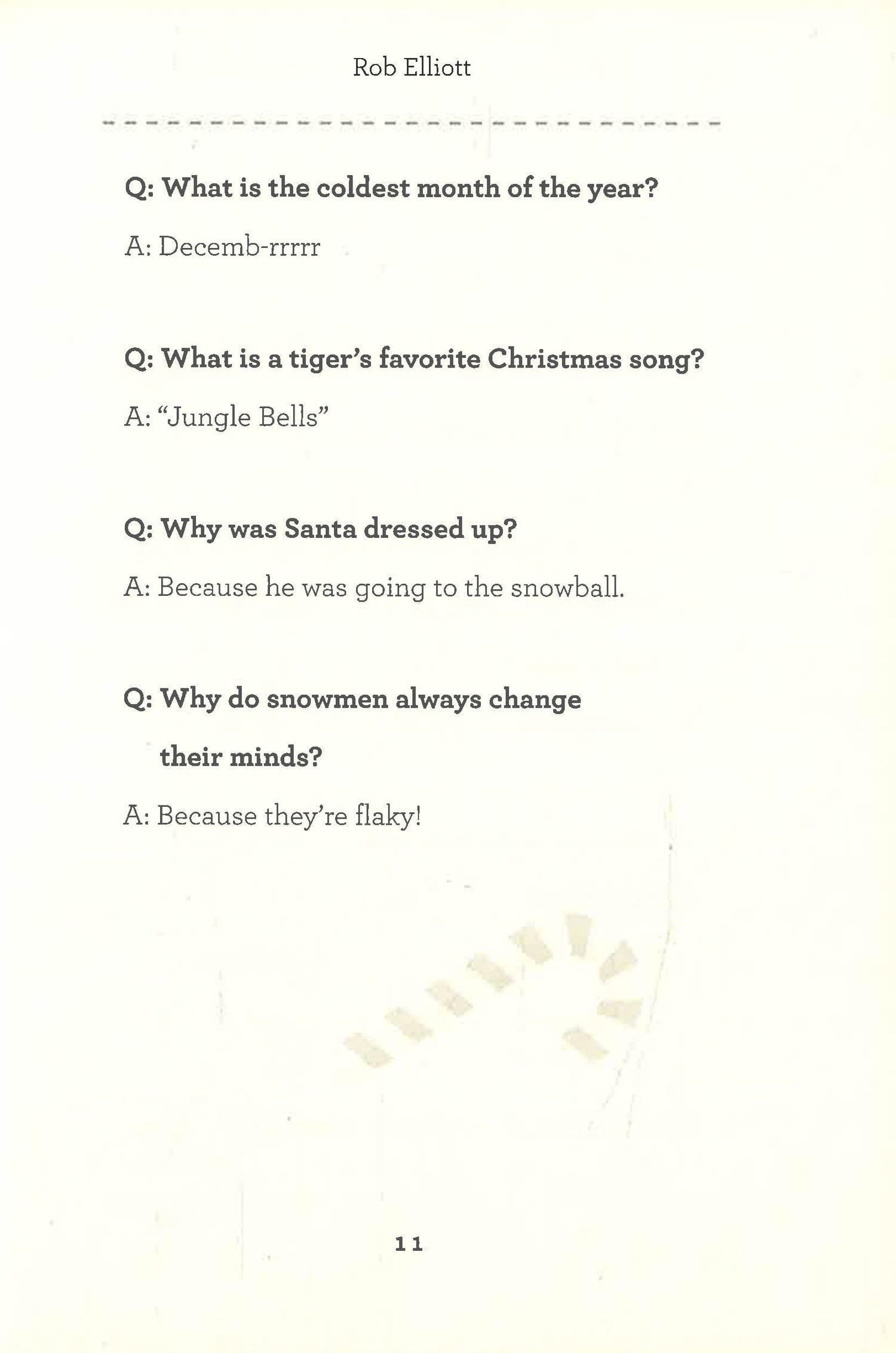 Rob Elliott

Q: What is the coldest month of the year?

A: Decemb-rrrrr

Q: What is a tiger's favorite Christmas song?

A: "Jungle Bells"

Q: Why was Santa dressed up?

A: Because he was going to the snowball.

Q: Why do snowmen always change their minds?

A: Because they're flaky!

11